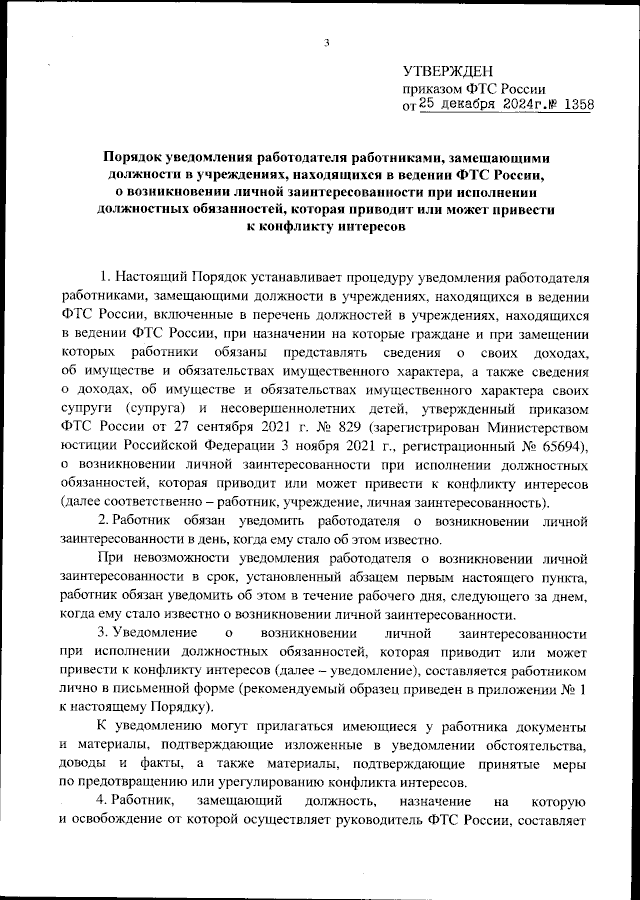 3

УТВЕРЖДЕН
приказом ФТС России
от 25 декабря 2024г.№ 1358

Порядок уведомления работодателя работниками, замещающими должности в учреждениях, находящихся в ведении ФТС России, о возникновении личной заинтересованности при исполнении должностных обязанностей, которая приводит или может привести к конфликту интересов

1. Настоящий Порядок устанавливает процедуру уведомления работодателя работниками, замещающими должности в учреждениях, находящихся в ведении ФТС России, включенные в перечень должностей в учреждениях, находящихся в ведении ФТС России, при назначении на которые граждане и при замещении которых работники обязаны представлять сведения о своих доходах, об имуществе и обязательствах имущественного характера, а также сведения о доходах, об имуществе и обязательствах имущественного характера своих супруги (супруга) и несовершеннолетних детей, утвержденный приказом ФТС России от 27 сентября 2021 г. № 829 (зарегистрирован Министерством юстиции Российской Федерации 3 ноября 2021 г., регистрационный № 65694), о возникновении личной заинтересованности при исполнении должностных обязанностей, которая приводит или может привести к конфликту интересов (далее соответственно – работник, учреждение, личная заинтересованность).

2. Работник обязан уведомить работодателя о возникновении личной заинтересованности в день, когда ему стало об этом известно.

При невозможности уведомления работодателя о возникновении личной заинтересованности в срок, установленный абзацем первым настоящего пункта, работник обязан уведомить об этом в течение рабочего дня, следующего за днем, когда ему стало известно о возникновении личной заинтересованности.

3. Уведомление о возникновении личной заинтересованности при исполнении должностных обязанностей, которая приводит или может привести к конфликту интересов (далее – уведомление), составляется работником лично в письменной форме (рекомендуемый образец приведен в приложении № 1 к настоящему Порядку).

К уведомлению могут прилагаться имеющиеся у работника документы и материалы, подтверждающие изложенные в уведомлении обстоятельства, доводы и факты, а также материалы, подтверждающие принятые меры по предотвращению или урегулированию конфликта интересов.

4. Работник, замещающий должность, назначение на которую и освобождение от которой осуществляет руководитель ФТС России, составляет